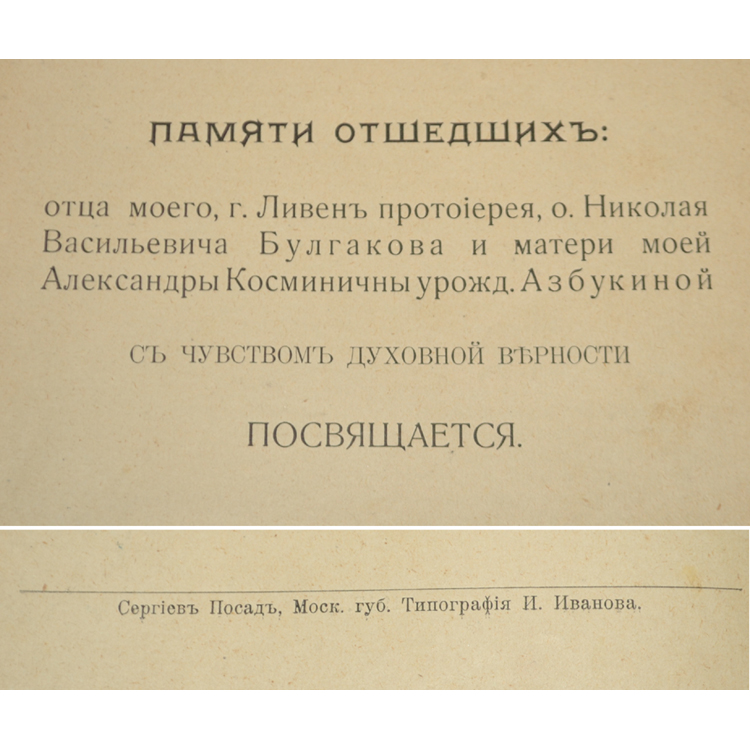 ПАМЯТИ ОТШЕДШИХЪ:

отца моего, г. Ливенъ протоіерея, о. Николая Васильевича Булгакова и матери моей Александры Косминичны урожд. Азбукиной

СЪ ЧУВСТВОМЪ ДУХОВНОЙ ВѢРНОСТИ

ПОСВЯЩАЕТСЯ.

Сергіевъ Посадъ, Моск. губ. Типографія И. Иванова.